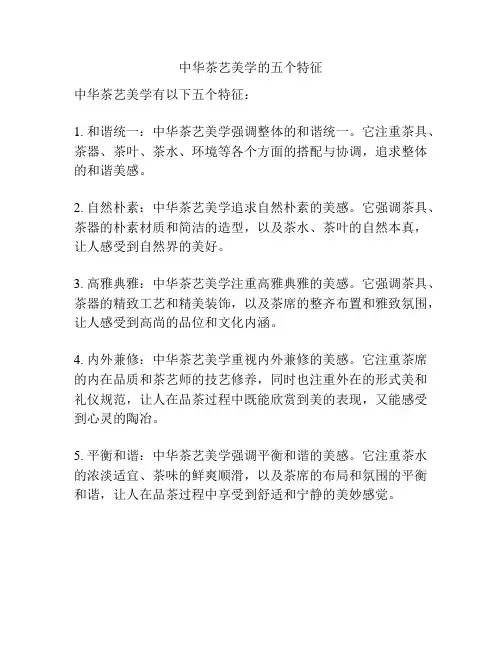 中华茶艺美学的五个特征

中华茶艺美学有以下五个特征：

1. 和谐统一：中华茶艺美学强调整体的和谐统一。它注重茶具、茶器、茶叶、茶水、环境等各个方面的搭配与协调，追求整体的和谐美感。

2. 自然朴素：中华茶艺美学追求自然朴素的美感。它强调茶具、茶器的朴素材质和简洁的造型，以及茶水、茶叶的自然本真，让人感受到自然界的美好。

3. 高雅典雅：中华茶艺美学注重高雅典雅的美感。它强调茶具、茶器的精致工艺和精美装饰，以及茶席的整齐布置和雅致氛围，让人感受到高尚的品位和文化内涵。

4. 内外兼修：中华茶艺美学重视内外兼修的美感。它注重茶席的内在品质和茶艺师的技艺修养，同时也注重外在的形式美和礼仪规范，让人在品茶过程中既能欣赏到美的表现，又能感受到心灵的陶冶。

5. 平衡和谐：中华茶艺美学强调平衡和谐的美感。它注重茶水的浓淡适宜、茶味的鲜爽顺滑，以及茶席的布局和氛围的平衡和谐，让人在品茶过程中享受到舒适和宁静的美妙感觉。